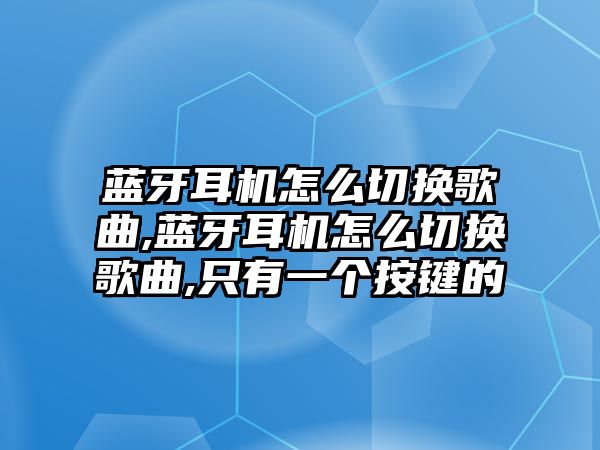 蓝牙耳机怎么切换歌曲,蓝牙耳机怎么切换歌曲,只有一个按键的